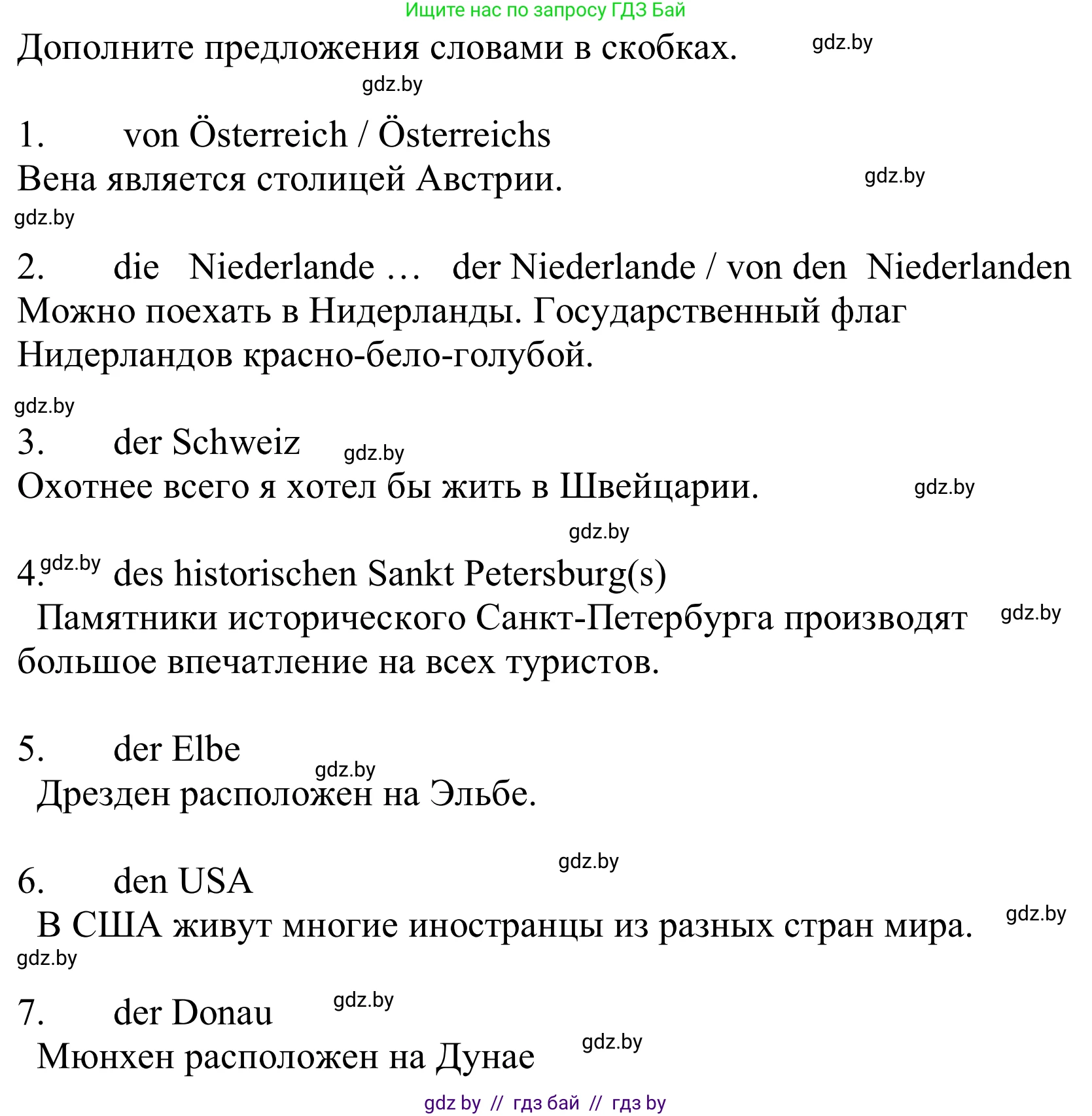 Ищите нас по запросу ГДЗ Бай

Дополните предложения словами в скобках. gdz.by

gdz.by

1. von Österreich / Österreichs

Вена является столицей Австрии. gdz.by

gdz.by

2. die Niederlande … der Niederlande / von den Niederlanden

Можно поехать в Нидерланды. Государственный флаг Нидерландов красно-бело-голубой.

gdz.by

3. der Schweiz gdz.by

Охотнее всего я хотел бы жить в Швейцарии. gdz.by

gdz.by

4. gdz.by des historischen Sankt Petersburg(s)

Памятники исторического Санкт-Петербурга производят gdz.by большое впечатление на всех туристов.

5. der Elbe gdz.by

Дрезден расположен на Эльбе.

gdz.by

6. den USA

В США живут многие иностранцы из разных стран мира. gdz.by

gdz.by

7. der Donau gdz.by

Мюнхен расположен на Дунае gdz.by

gdz by // гдз бай // гдз by